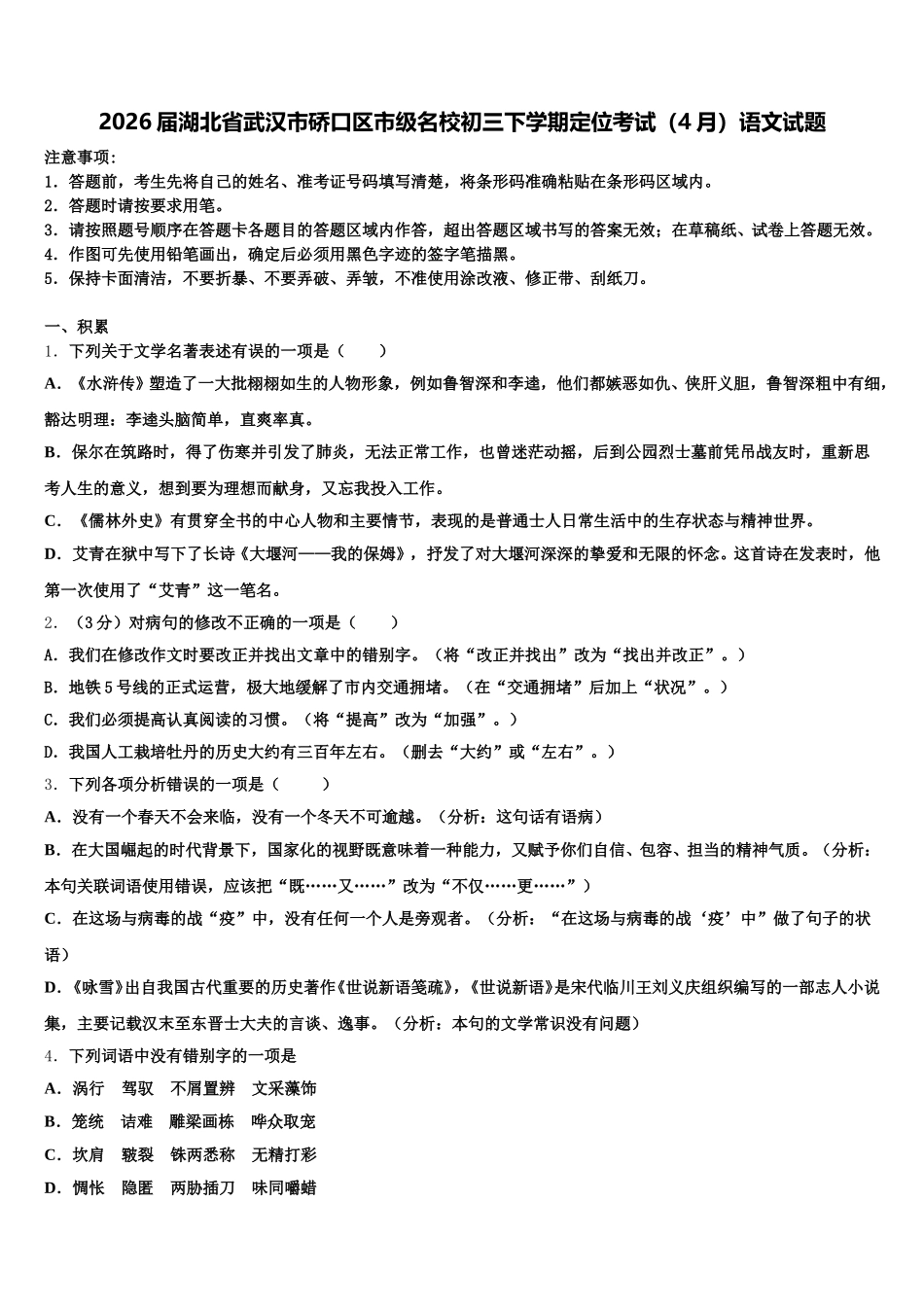 2026届湖北省武汉市硚口区市级名校初三下学期定位考试（4月）语文试题

注意事项：
1．答题前，考生先将自己的姓名、准考证号码填写清楚，将条形码准确粘贴在条形码区域内。
2．答题时请按要求用笔。
3．请按照题号顺序在答题卡各题目的答题区域内作答，超出答题区域书写的答案无效；在草稿纸、试卷上答题无效。
4．作图可先使用铅笔画出，确定后必须用黑色字迹的签字笔描黑。
5．保持卡面清洁，不要折暴、不要弄破、弄皱，不准使用涂改液、修正带、刮纸刀。

一、积累
1．下列关于文学名著表述有误的一项是（　　）
A．《水浒传》塑造了一大批栩栩如生的人物形象，例如鲁智深和李逵，他们都嫉恶如仇、侠肝义胆，鲁智深粗中有细，豁达明理：李逵头脑简单，直爽率真。
B．保尔在筑路时，得了伤寒并引发了肺炎，无法正常工作，也曾迷茫动摇，后到公园烈士墓前凭吊战友时，重新思考人生的意义，想到要为理想而献身，又忘我投入工作。
C．《儒林外史》有贯穿全书的中心人物和主要情节，表现的是普通士人日常生活中的生存状态与精神世界。
D．艾青在狱中写下了长诗《大堰河——我的保姆》，抒发了对大堰河深深的挚爱和无限的怀念。这首诗在发表时，他第一次使用了“艾青”这一笔名。
2．（3分）对病句的修改不正确的一项是（　　）
A．我们在修改作文时要改正并找出文章中的错别字。（将“改正并找出”改为“找出并改正”。）
B．地铁5号线的正式运营，极大地缓解了市内交通拥堵。（在“交通拥堵”后加上“状况”。）
C．我们必须提高认真阅读的习惯。（将“提高”改为“加强”。）
D．我国人工栽培牡丹的历史大约有三百年左右。（删去“大约”或“左右”。）
3．下列各项分析错误的一项是（　　）
A．没有一个春天不会来临，没有一个冬天不可逾越。（分析：这句话有语病）
B．在大国崛起的时代背景下，国家化的视野既意味着一种能力，又赋予你们自信、包容、担当的精神气质。（分析：本句关联词语使用错误，应该把“既……又……”改为“不仅……更……”）
C．在这场与病毒的战“疫”中，没有任何一个人是旁观者。（分析：“在这场与病毒的战‘疫’中”做了句子的状语）
D．《咏雪》出自我国古代重要的历史著作《世说新语笺疏》，《世说新语》是宋代临川王刘义庆组织编写的一部志人小说集，主要记载汉末至东晋士大夫的言谈、逸事。（分析：本句的文学常识没有问题）
4．下列词语中没有错别字的一项是
A．涡行　驾驭　不屑置辨　文采藻饰
B．笼统　诘难　雕梁画栋　哗众取宠
C．坎肩　皲裂　铢两悉称　无精打彩
D．惆怅　隐匿　两胁插刀　味同嚼蜡